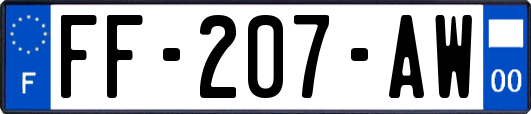 F
FF-207-AW
00